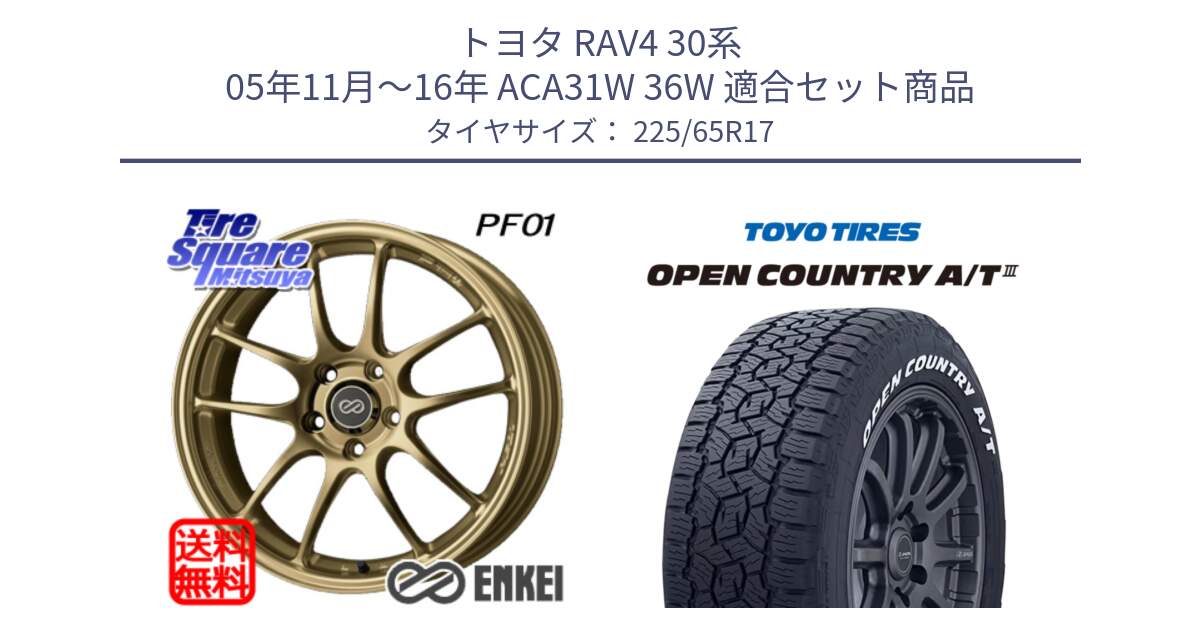 トヨタ RAV4 30系
05年11月～16年 ACA31W 36W 適合セット商品
タイヤサイズ： 225/65R17

Tire Square Mitsuya

PF01

送料無料

ENKEI

TOYO TIRES

OPEN COUNTRY A/T III

OPEN COUNTRY A/T